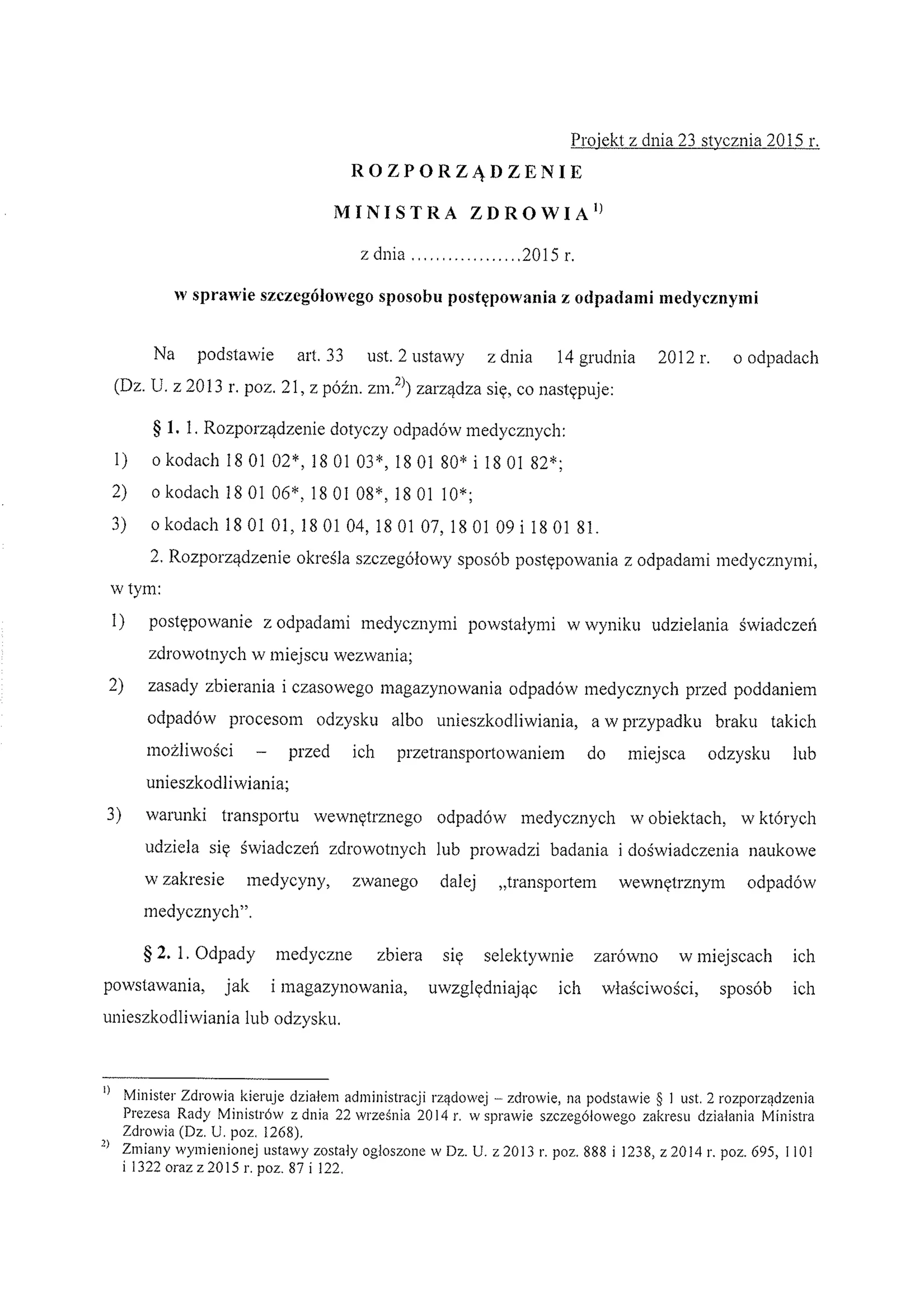 Projekt z dnia 23 stycznia 2015 r.

ROZPORZĄDZENIE

MINISTRA ZDROWIA$^{1)}$

z dnia .................2015 r.

w sprawie szczegółowego sposobu postępowania z odpadami medycznymi

Na podstawie art. 33 ust. 2 ustawy z dnia 14 grudnia 2012 r. o odpadach (Dz. U. z 2013 r. poz. 21, z późn. zm.$^{2)}$) zarządza się, co następuje:

§ 1. 1. Rozporządzenie dotyczy odpadów medycznych:

1) o kodach 18 01 02*, 18 01 03*, 18 01 80* i 18 01 82*;

2) o kodach 18 01 06*, 18 01 08*, 18 01 10*;

3) o kodach 18 01 01, 18 01 04, 18 01 07, 18 01 09 i 18 01 81.

2. Rozporządzenie określa szczegółowy sposób postępowania z odpadami medycznymi, w tym:

1) postępowanie z odpadami medycznymi powstałymi w wyniku udzielania świadczeń zdrowotnych w miejscu wezwania;

2) zasady zbierania i czasowego magazynowania odpadów medycznych przed poddaniem odpadów procesom odzysku albo unieszkodliwiania, a w przypadku braku takich możliwości – przed ich przetransportowaniem do miejsca odzysku lub unieszkodliwiania;

3) warunki transportu wewnętrznego odpadów medycznych w obiektach, w których udziela się świadczeń zdrowotnych lub prowadzi badania i doświadczenia naukowe w zakresie medycyny, zwanego dalej „transportem wewnętrznym odpadów medycznych".

§ 2. 1. Odpady medyczne zbiera się selektywnie zarówno w miejscach ich powstawania, jak i magazynowania, uwzględniając ich właściwości, sposób ich unieszkodliwiania lub odzysku.

$^{1)}$ Minister Zdrowia kieruje działem administracji rządowej – zdrowie, na podstawie § 1 ust. 2 rozporządzenia Prezesa Rady Ministrów z dnia 22 września 2014 r. w sprawie szczegółowego zakresu działania Ministra Zdrowia (Dz. U. poz. 1268).

$^{2)}$ Zmiany wymienionej ustawy zostały ogłoszone w Dz. U. z 2013 r. poz. 888 i 1238, z 2014 r. poz. 695, 1101 i 1322 oraz z 2015 r. poz. 87 i 122.